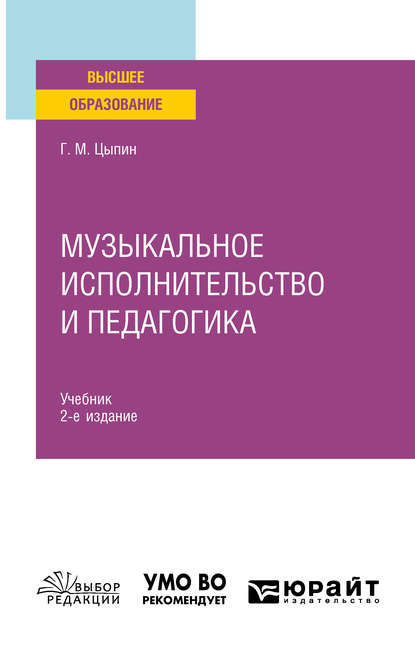 ВЫСШЕЕ
ОБРАЗОВАНИЕ

Г. М. Цыпин

МУЗЫКАЛЬНОЕ ИСПОЛНИТЕЛЬСТВО И ПЕДАГОГИКА

Учебник
2-е издание

ВЫБОР РЕДАКЦИИ

УМО ВО РЕКОМЕНДУЕТ

ЮРАЙТ
издательство